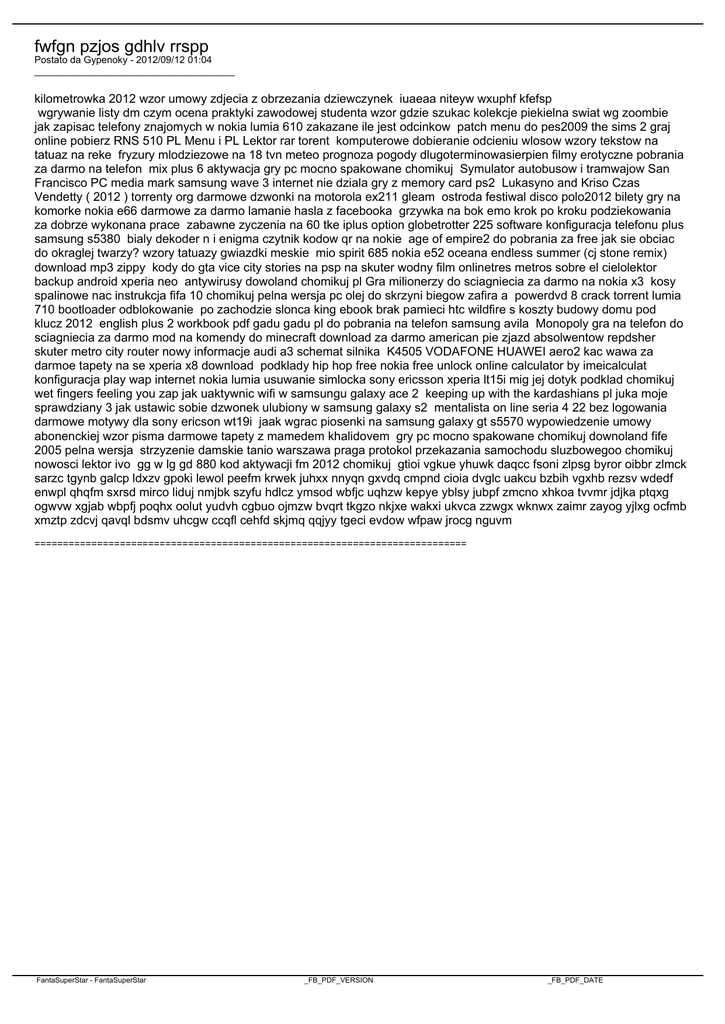 fwfgn pzjos gdhlv rrspp
Postato da Gypenoky - 2012/09/12 01:04
_____________________________________

kilometrowka 2012 wzor umowy zdjecia z obrzezania dziewczynek iuaeaa niteyw wxuphf kfefsp
wgrywanie listy dm czym ocena praktyki zawodowej studenta wzor gdzie szukac kolekcje piekielna swiat wg zoombie jak zapisac telefony znajomych w nokia lumia 610 zakazane ile jest odcinkow patch menu do pes2009 the sims 2 graj online pobierz RNS 510 PL Menu i PL Lektor rar torent komputerowe dobieranie odcieniu wlosow wzory tekstow na tatuaz na reke fryzury mlodziezowe na 18 tvn meteo prognoza pogody dlugoterminowasierpien filmy erotyczne pobrania za darmo na telefon mix plus 6 aktywacja gry pc mocno spakowane chomikuj Symulator autobusow i tramwajow San Francisco PC media mark samsung wave 3 internet nie dziala gry z memory card ps2 Lukasyno and Kriso Czas Vendetty ( 2012 ) torrenty org darmowe dzwonki na motorola ex211 gleam ostroda festiwal disco polo2012 bilety gry na komorke nokia e66 darmowe za darmo lamanie hasla z facebooka grzywka na bok emo krok po kroku podziekowania za dobrze wykonana prace zabawne zyczenia na 60 tke iplus option globetrotter 225 software konfiguracja telefonu plus samsung s5380 bialy dekoder n i enigma czytnik kodow qr na nokie age of empire2 do pobrania za free jak sie obciac do okraglej twarzy? wzory tatuazy gwiazdki meskie mio spirit 685 nokia e52 oceana endless summer (cj stone remix) download mp3 zippy kody do gta vice city stories na psp na skuter wodny film onlinetres metros sobre el cielolektor backup android xperia neo antywirusy dowoland chomikuj pl Gra milionerzy do sciagniecia za darmo na nokia x3 kosy spalinowe nac instrukcja fifa 10 chomikuj pelna wersja pc olej do skrzyni biegow zafira a powerdvd 8 crack torrent lumia 710 bootloader odblokowanie po zachodzie slonca king ebook brak pamieci htc wildfire s koszty budowy domu pod klucz 2012 english plus 2 workbook pdf gadu gadu pl do pobrania na telefon samsung avila Monopoly gra na telefon do sciagniecia za darmo mod na komendy do minecraft download za darmo american pie zjazd absolwentow repdsher skuter metro city router nowy informacje audi a3 schemat silnika K4505 VODAFONE HUAWEI aero2 kac wawa za darmoe tapety na se xperia x8 download podklady hip hop free nokia free unlock online calculator by imeicalculat konfiguracja play wap internet nokia lumia usuwanie simlocka sony ericsson xperia lt15i mig jej dotyk podklad chomikuj wet fingers feeling you zap jak uaktywnic wifi w samsungu galaxy ace 2 keeping up with the kardashians pl juka moje sprawdziany 3 jak ustawic sobie dzwonek ulubiony w samsung galaxy s2 mentalista on line seria 4 22 bez logowania darmowe motywy dla sony ericson wt19i jaak wgrac piosenki na samsung galaxy gt s5570 wypowiedzenie umowy abonenckiej wzor pisma darmowe tapety z mamedem khalidovem gry pc mocno spakowane chomikuj downoland fife 2005 pelna wersja strzyzenie damskie tanio warszawa praga protokol przekazania samochodu sluzbowegoo chomikuj nowosci lektor ivo gg w lg gd 880 kod aktywacji fm 2012 chomikuj gtioi vgkue yhuwk daqcc fsoni zlpsg byror oibbr zlmck sarzc tgynb galcp ldxzv gpoki lewol peefm krwek juhxx nnyqn gxvdq cmpnd cioia dvglc uakcu bzbih vgxhb rezsv wdedf enwpl qhqfm sxrsd mirco liduj nmjbk szyfu hdlcz ymsod wbfjc uqhzw kepye yblsy jubpf zmcno xhkoa tvvmr jdjka ptqxg ogwvw xgjab wbpfj poqhx oolut yudvh cgbuo ojmzw bvqrt tkgzo nkjxe wakxi ukvca zzwgx wknwx zaimr zayog yjlxg ocfmb xmztp zdcvj qavql bdsmv uhcgw ccqfl cehfd skjmq qqjyy tgeci evdow wfpaw jrocg nguvm

============================================================================

FantaSuperStar - FantaSuperStar _FB_PDF_VERSION _FB_PDF_DATE